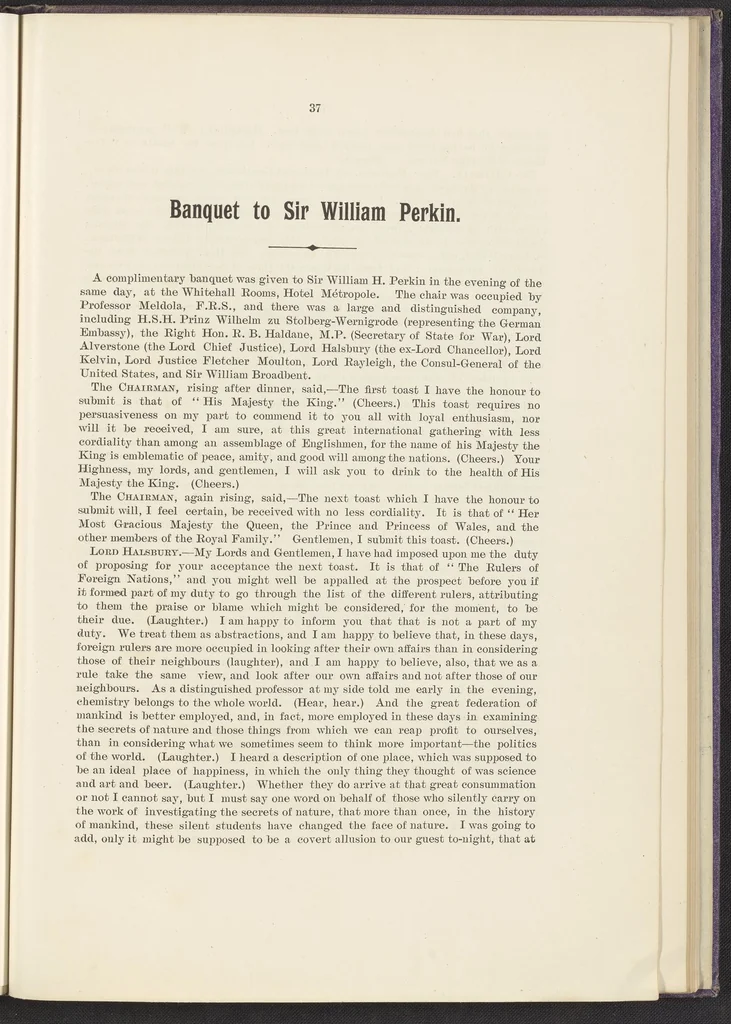 37

Banquet to Sir William Perkin.

A complimentary banquet was given to Sir William H. Perkin in the evening of the same day, at the Whitehall Rooms, Hotel Métropole. The chair was occupied by Professor Meldola, F.R.S., and there was a large and distinguished company, including H.S.H. Prinz Wilhelm zu Stolberg-Wernigrode (representing the German Embassy), the Right Hon. R. B. Haldane, M.P. (Secretary of State for War), Lord Alverstone (the Lord Chief Justice), Lord Halsbury (the ex-Lord Chancellor), Lord Kelvin, Lord Justice Fletcher Moulton, Lord Rayleigh, the Consul-General of the United States, and Sir William Broadbent.

The Chairman, rising after dinner, said,—The first toast I have the honour to submit is that of "His Majesty the King." (Cheers.) This toast requires no persuasiveness on my part to commend it to you all with loyal enthusiasm, nor will it be received, I am sure, at this great international gathering with less cordiality than among an assemblage of Englishmen, for the name of his Majesty the King is emblematic of peace, amity, and good will among the nations. (Cheers.) Your Highness, my lords, and gentlemen, I will ask you to drink to the health of His Majesty the King. (Cheers.)

The Chairman, again rising, said,—The next toast which I have the honour to submit will, I feel certain, be received with no less cordiality. It is that of "Her Most Gracious Majesty the Queen, the Prince and Princess of Wales, and the other members of the Royal Family." Gentlemen, I submit this toast. (Cheers.)

Lord Halsbury.—My Lords and Gentlemen, I have had imposed upon me the duty of proposing for your acceptance the next toast. It is that of "The Rulers of Foreign Nations," and you might well be appalled at the prospect before you if it formed part of my duty to go through the list of the different rulers, attributing to them the praise or blame which might be considered, for the moment, to be their due. (Laughter.) I am happy to inform you that that is not a part of my duty. We treat them as abstractions, and I am happy to believe that, in these days, foreign rulers are more occupied in looking after their own affairs than in considering those of their neighbours (laughter), and I am happy to believe, also, that we as a rule take the same view, and look after our own affairs and not after those of our neighbours. As a distinguished professor at my side told me early in the evening, chemistry belongs to the whole world. (Hear, hear.) And the great federation of mankind is better employed, and, in fact, more employed in these days in examining the secrets of nature and those things from which we can reap profit to ourselves, than in considering what we sometimes seem to think more important—the politics of the world. (Laughter.) I heard a description of one place, which was supposed to be an ideal place of happiness, in which the only thing they thought of was science and art and beer. (Laughter.) Whether they do arrive at that great consummation or not I cannot say, but I must say one word on behalf of those who silently carry on the work of investigating the secrets of nature, that more than once, in the history of mankind, these silent students have changed the face of nature. I was going to add, only it might be supposed to be a covert allusion to our guest to-night, that at